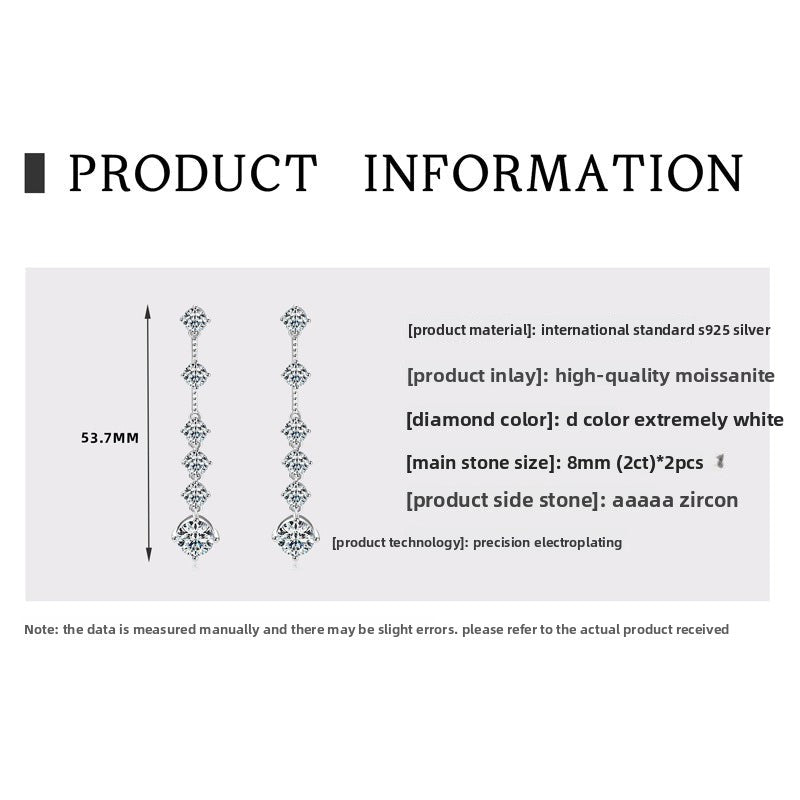 PRODUCT INFORMATION

53.7MM

[product material]: international standard s925 silver

[product inlay]: high-quality moissanite

[diamond color]: d color extremely white

[main stone size]: 8mm (2ct)*2pcs

[product side stone]: aaaaa zircon

[product technology]: precision electroplating

Note: the data is measured manually and there may be slight errors. please refer to the actual product received